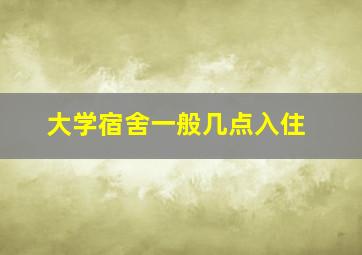 大学宿舍一般几点入住